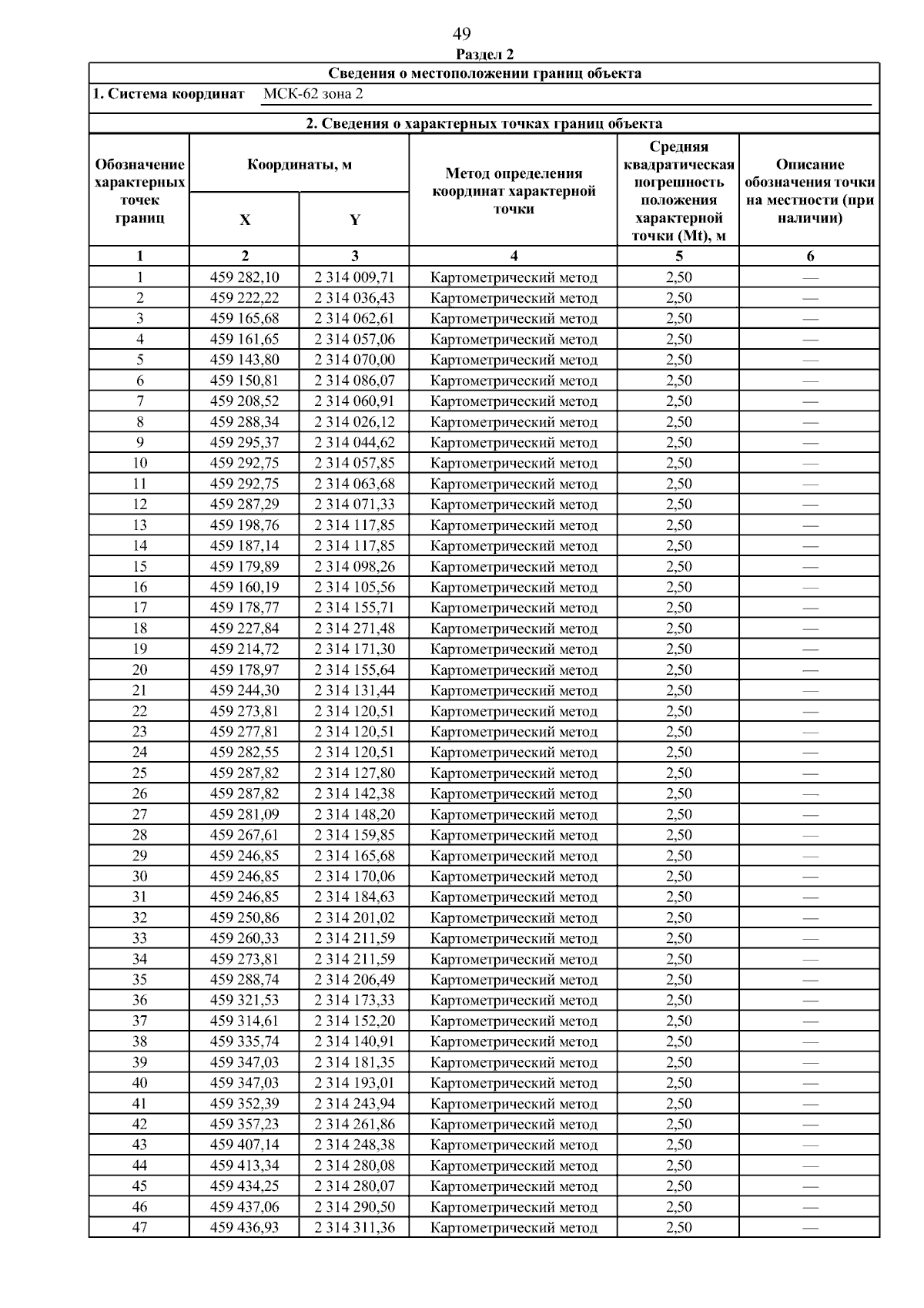 49

Раздел 2

Сведения о местоположении границ объекта

1. Система координат МСК-62 зона 2

2. Сведения о характерных точках границ объекта

| Обозначение характерных точек границ | Координаты, м X | Координаты, м Y | Метод определения координат характерной точки | Средняя квадратическая погрешность положения характерной точки (Mt), м | Описание обозначения точки на местности (при наличии) |
|---|---|---|---|---|---|
| 1 | 2 | 3 | 4 | 5 | 6 |
| 1 | 459 282,10 | 2 314 009,71 | Картометрический метод | 2,50 | — |
| 2 | 459 222,22 | 2 314 036,43 | Картометрический метод | 2,50 | — |
| 3 | 459 165,68 | 2 314 062,61 | Картометрический метод | 2,50 | — |
| 4 | 459 161,65 | 2 314 057,06 | Картометрический метод | 2,50 | — |
| 5 | 459 143,80 | 2 314 070,00 | Картометрический метод | 2,50 | — |
| 6 | 459 150,81 | 2 314 086,07 | Картометрический метод | 2,50 | — |
| 7 | 459 208,52 | 2 314 060,91 | Картометрический метод | 2,50 | — |
| 8 | 459 288,34 | 2 314 026,12 | Картометрический метод | 2,50 | — |
| 9 | 459 295,37 | 2 314 044,62 | Картометрический метод | 2,50 | — |
| 10 | 459 292,75 | 2 314 057,85 | Картометрический метод | 2,50 | — |
| 11 | 459 292,75 | 2 314 063,68 | Картометрический метод | 2,50 | — |
| 12 | 459 287,29 | 2 314 071,33 | Картометрический метод | 2,50 | — |
| 13 | 459 198,76 | 2 314 117,85 | Картометрический метод | 2,50 | — |
| 14 | 459 187,14 | 2 314 117,85 | Картометрический метод | 2,50 | — |
| 15 | 459 179,89 | 2 314 098,26 | Картометрический метод | 2,50 | — |
| 16 | 459 160,19 | 2 314 105,56 | Картометрический метод | 2,50 | — |
| 17 | 459 178,77 | 2 314 155,71 | Картометрический метод | 2,50 | — |
| 18 | 459 227,84 | 2 314 271,48 | Картометрический метод | 2,50 | — |
| 19 | 459 214,72 | 2 314 171,30 | Картометрический метод | 2,50 | — |
| 20 | 459 178,97 | 2 314 155,64 | Картометрический метод | 2,50 | — |
| 21 | 459 244,30 | 2 314 131,44 | Картометрический метод | 2,50 | — |
| 22 | 459 273,81 | 2 314 120,51 | Картометрический метод | 2,50 | — |
| 23 | 459 277,81 | 2 314 120,51 | Картометрический метод | 2,50 | — |
| 24 | 459 282,55 | 2 314 120,51 | Картометрический метод | 2,50 | — |
| 25 | 459 287,82 | 2 314 127,80 | Картометрический метод | 2,50 | — |
| 26 | 459 287,82 | 2 314 142,38 | Картометрический метод | 2,50 | — |
| 27 | 459 281,09 | 2 314 148,20 | Картометрический метод | 2,50 | — |
| 28 | 459 267,61 | 2 314 159,85 | Картометрический метод | 2,50 | — |
| 29 | 459 246,85 | 2 314 165,68 | Картометрический метод | 2,50 | — |
| 30 | 459 246,85 | 2 314 170,06 | Картометрический метод | 2,50 | — |
| 31 | 459 246,85 | 2 314 184,63 | Картометрический метод | 2,50 | — |
| 32 | 459 250,86 | 2 314 201,02 | Картометрический метод | 2,50 | — |
| 33 | 459 260,33 | 2 314 211,59 | Картометрический метод | 2,50 | — |
| 34 | 459 273,81 | 2 314 211,59 | Картометрический метод | 2,50 | — |
| 35 | 459 288,74 | 2 314 206,49 | Картометрический метод | 2,50 | — |
| 36 | 459 321,53 | 2 314 173,33 | Картометрический метод | 2,50 | — |
| 37 | 459 314,61 | 2 314 152,20 | Картометрический метод | 2,50 | — |
| 38 | 459 335,74 | 2 314 140,91 | Картометрический метод | 2,50 | — |
| 39 | 459 347,03 | 2 314 181,35 | Картометрический метод | 2,50 | — |
| 40 | 459 347,03 | 2 314 193,01 | Картометрический метод | 2,50 | — |
| 41 | 459 352,39 | 2 314 243,94 | Картометрический метод | 2,50 | — |
| 42 | 459 357,23 | 2 314 261,86 | Картометрический метод | 2,50 | — |
| 43 | 459 407,14 | 2 314 248,38 | Картометрический метод | 2,50 | — |
| 44 | 459 413,34 | 2 314 280,08 | Картометрический метод | 2,50 | — |
| 45 | 459 434,25 | 2 314 280,07 | Картометрический метод | 2,50 | — |
| 46 | 459 437,06 | 2 314 290,50 | Картометрический метод | 2,50 | — |
| 47 | 459 436,93 | 2 314 311,36 | Картометрический метод | 2,50 | — |